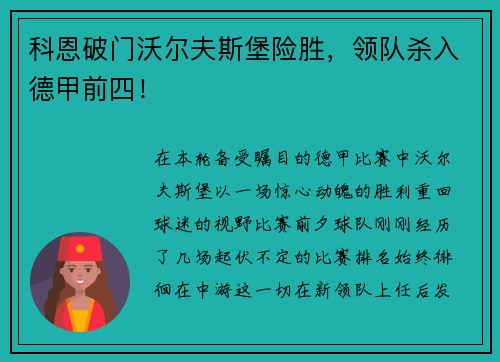 科恩破门沃尔夫斯堡险胜，领队杀入德甲前四！

在本轮备受瞩目的德甲比赛中沃尔夫斯堡以一场惊心动魄的胜利重回球迷的视野比赛前夕球队刚刚经历了几场起伏不定的比赛排名始终徘徊在中游这一切在新领队上任后发